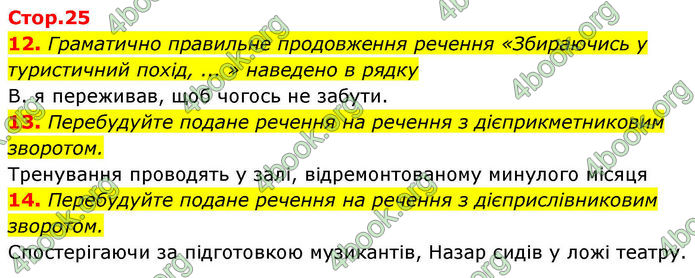 Стор.25
12. Граматично правильне продовження речення «Збираючись у туристичний похід, ... » наведено в рядку
В. я переживав, щоб чогось не забути.
13. Перебудуйте подане речення на речення з дієприкметниковим зворотом.
Тренування проводять у залі, відремонтованому минулого місяця
14. Перебудуйте подане речення на речення з дієприслівниковим зворотом.
Спостерігаючи за підготовкою музикантів, Назар сидів у ложі театру.

4book.org